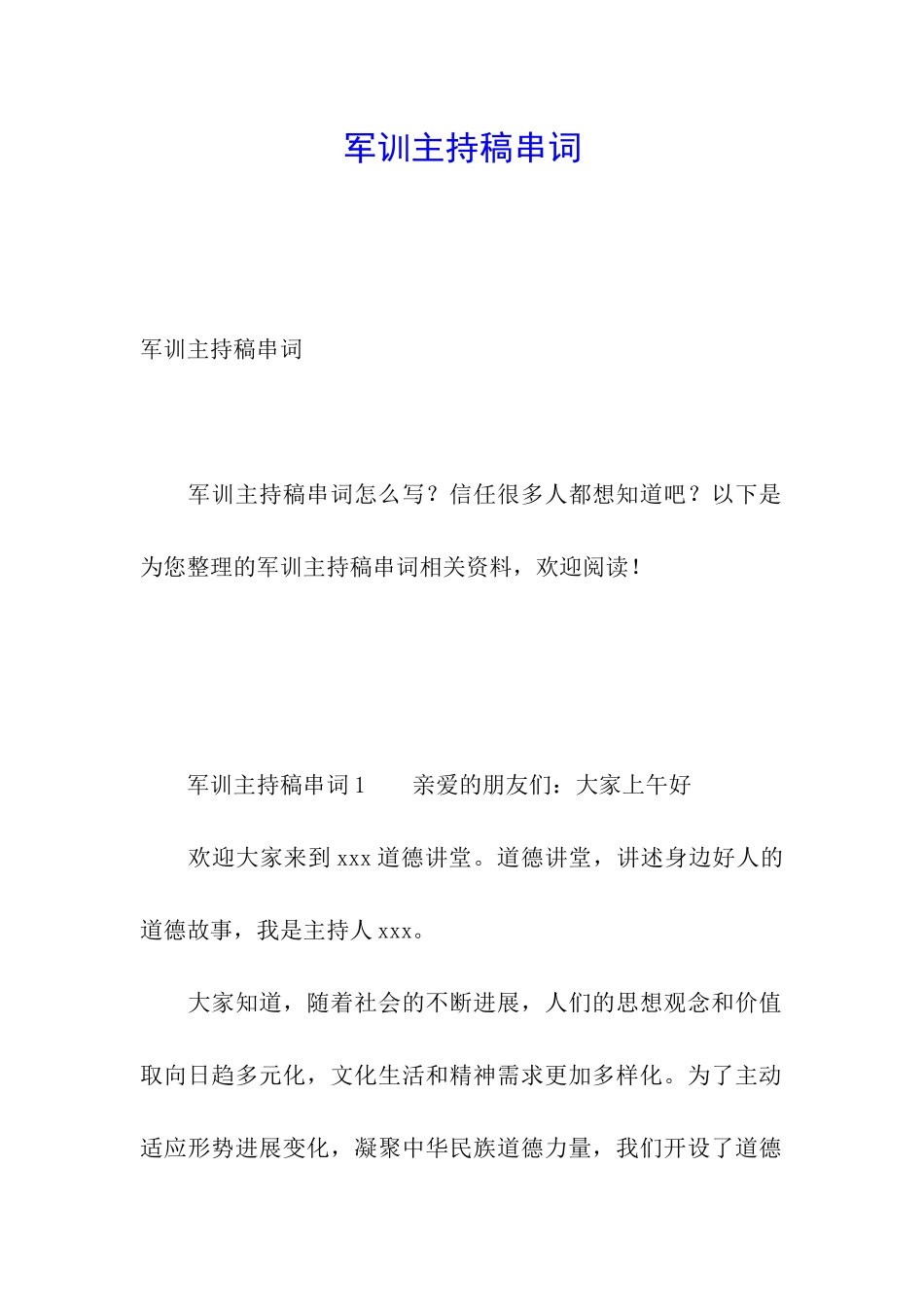 军训主持稿串词

军训主持稿串词

军训主持稿串词怎么写？信任很多人都想知道吧？以下是为您整理的军训主持稿串词相关资料，欢迎阅读！

军训主持稿串词 1　　亲爱的朋友们：大家上午好

欢迎大家来到 xxx 道德讲堂。道德讲堂，讲述身边好人的道德故事，我是主持人 xxx。

大家知道，随着社会的不断进展，人们的思想观念和价值取向日趋多元化，文化生活和精神需求更加多样化。为了主动适应形势进展变化，凝聚中华民族道德力量，我们开设了道德